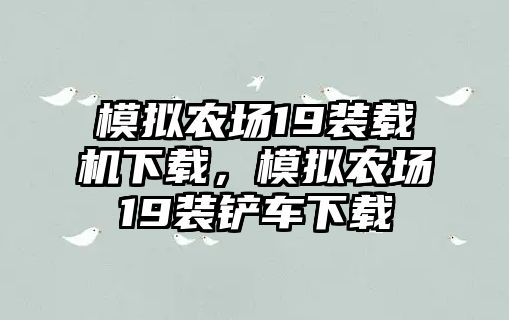 模拟农场19装载机下载，模拟农场19装铲车下载